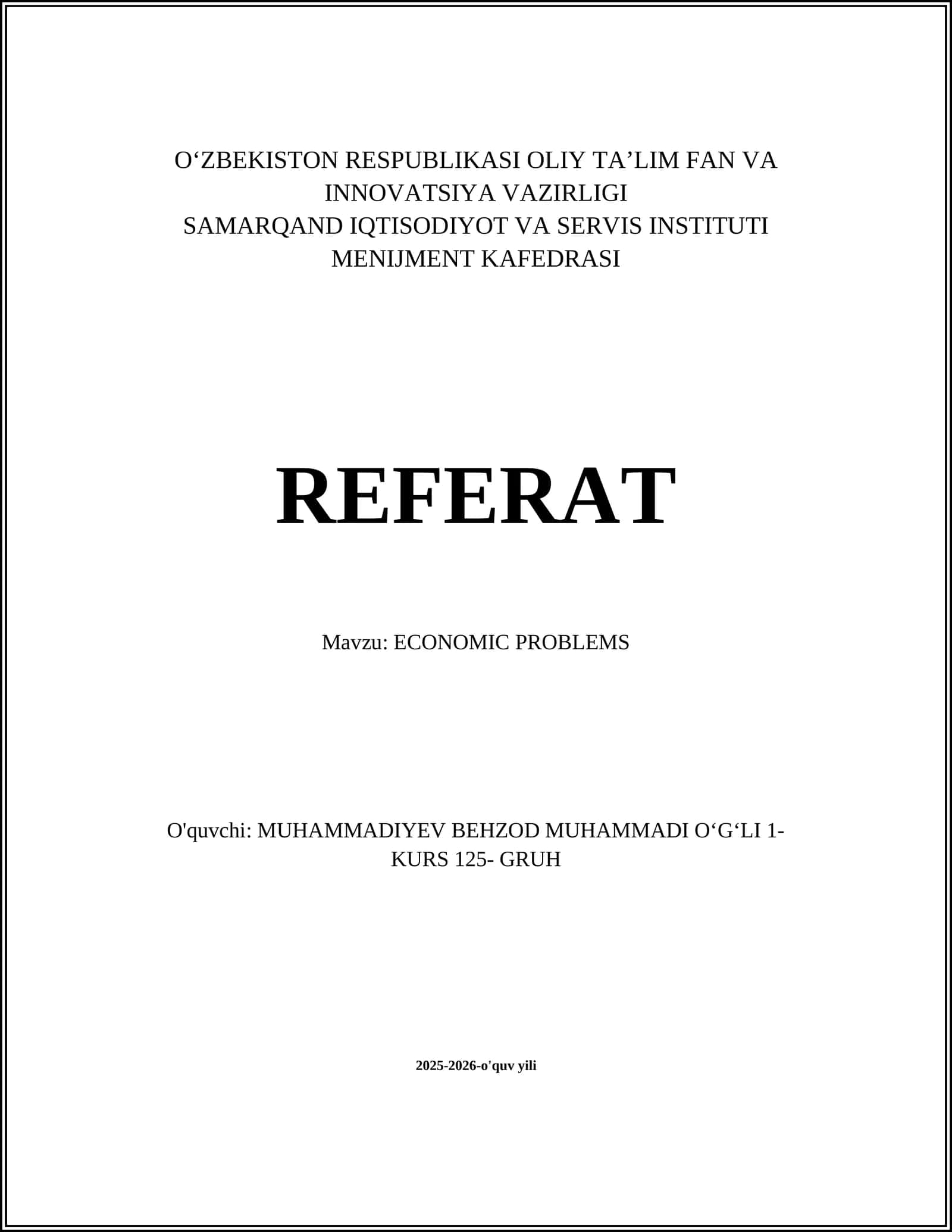 O‘ZBEKISTON RESPUBLIKASI OLIY TA’LIM FAN VA INNOVATSIYA VAZIRLIGI
SAMARQAND IQTISODIYOT VA SERVIS INSTITUTI
MENIJMENT KAFEDRASI

REFERAT

Mavzu: ECONOMIC PROBLEMS

O'quvchi: MUHAMMADIYEV BEHZOD MUHAMMADI O‘G‘LI 1-KURS 125- GRUH

2025-2026-o'quv yili